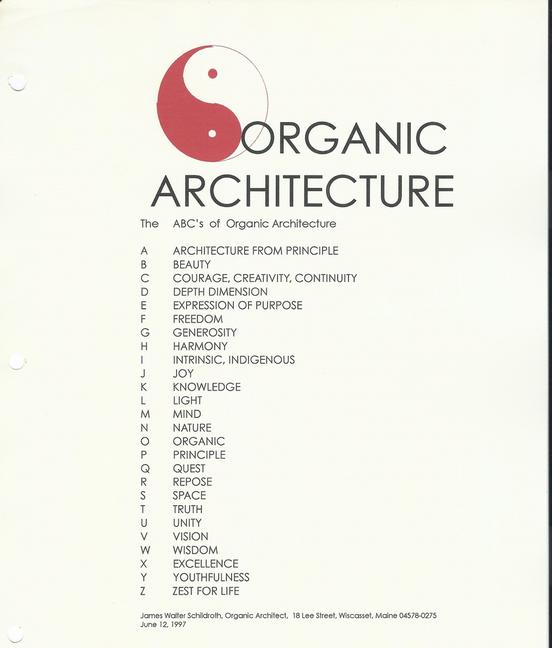 ORGANIC ARCHITECTURE

The ABC's of Organic Architecture

A ARCHITECTURE FROM PRINCIPLE
B BEAUTY
C COURAGE, CREATIVITY, CONTINUITY
D DEPTH DIMENSION
E EXPRESSION OF PURPOSE
F FREEDOM
G GENEROSITY
H HARMONY
I INTRINSIC, INDIGENOUS
J JOY
K KNOWLEDGE
L LIGHT
M MIND
N NATURE
O ORGANIC
P PRINCIPLE
Q QUEST
R REPOSE
S SPACE
T TRUTH
U UNITY
V VISION
W WISDOM
X EXCELLENCE
Y YOUTHFULNESS
Z ZEST FOR LIFE

James Walter Schildroth, Organic Architect, 18 Lee Street, Wiscasset, Maine 04578-0275
June 12, 1997